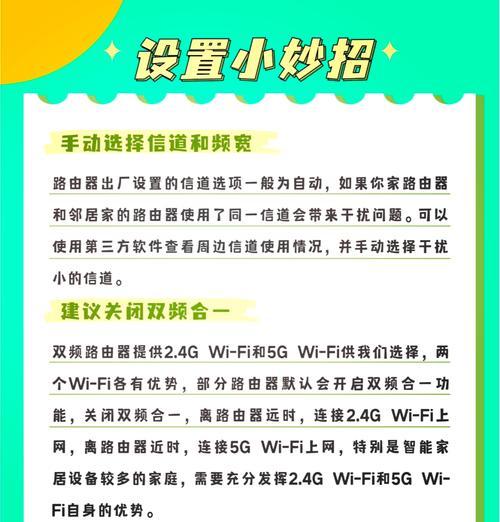 设置小妙招

手动选择信道和频宽

路由器出厂设置的信道选项一般为自动，如果你家路由器和邻居家的路由器使用了同一信道会带来干扰问题。可以使用第三方软件查看周边信道使用情况，并手动选择干扰小的信道。

建议关闭双频合一

双频路由器提供2.4G Wi-Fi和5G Wi-Fi供我们选择，两个Wi-Fi各有优势，部分路由器默认会开启双频合一功能，关闭双频合一，离路由器远时，连接2.4G Wi-Fi上网，离路由器近时，连接5G Wi-Fi上网，特别是智能家居设备较多的家庭，需要充分发挥2.4G Wi-Fi和5G Wi-Fi自身的优势。